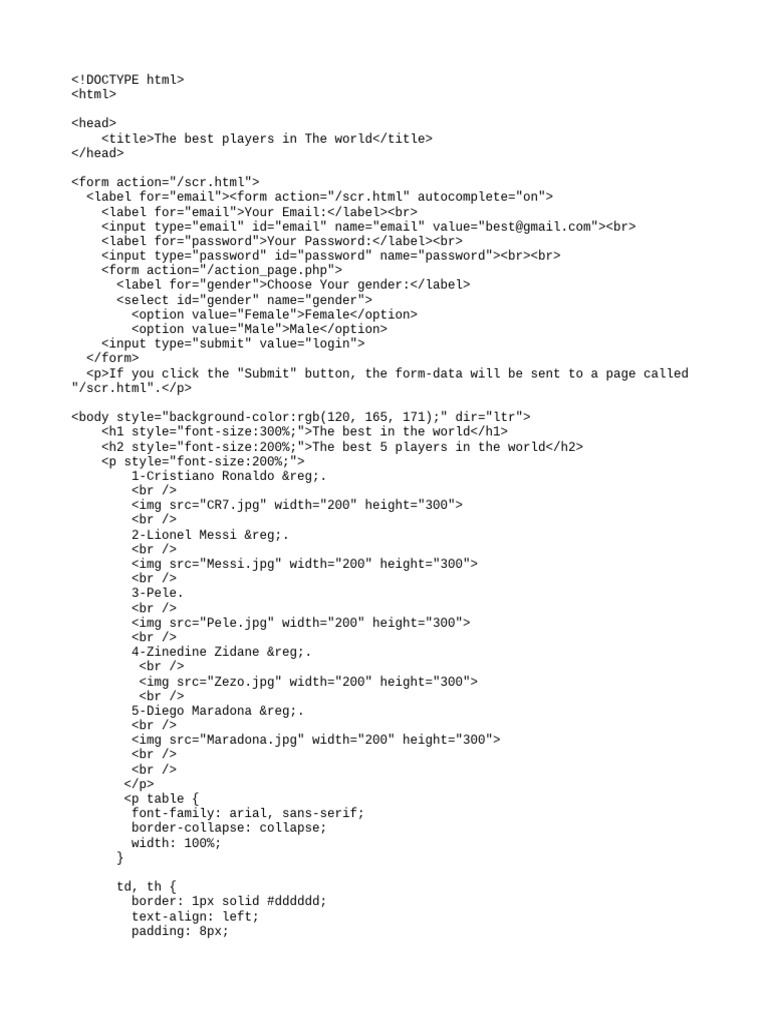 <!DOCTYPE html>
<html>

<head>
    <title>The best players in The world</title>
</head>

<form action="/scr.html">
  <label for="email"><form action="/scr.html" autocomplete="on">
    <label for="email">Your Email:</label><br>
    <input type="email" id="email" name="email" value="best@gmail.com"><br>
    <label for="password">Your Password:</label><br>
    <input type="password" id="password" name="password"><br><br>
    <form action="/action_page.php">
      <label for="gender">Choose Your gender:</label>
      <select id="gender" name="gender">
        <option value="Female">Female</option>
        <option value="Male">Male</option>
    <input type="submit" value="login">
  </form>
  <p>If you click the "Submit" button, the form-data will be sent to a page called "/scr.html".</p>

<body style="background-color:rgb(120, 165, 171);" dir="ltr">
    <h1 style="font-size:300%;">The best in the world</h1>
    <h2 style="font-size:200%;">The best 5 players in the world</h2>
    <p style="font-size:200%;">
        1-Cristiano Ronaldo &reg;.
        <br />
        <img src="CR7.jpg" width="200" height="300">
        <br />
        2-Lionel Messi &reg;.
        <br />
        <img src="Messi.jpg" width="200" height="300">
        <br />
        3-Pele.
        <br />
        <img src="Pele.jpg" width="200" height="300">
        <br />
        4-Zinedine Zidane &reg;.
         <br />
         <img src="Zezo.jpg" width="200" height="300">
         <br />
        5-Diego Maradona &reg;.
        <br />
        <img src="Maradona.jpg" width="200" height="300">
        <br />
        <br />
       </p>
       <p table {
        font-family: arial, sans-serif;
        border-collapse: collapse;
        width: 100%;
      }

      td, th {
        border: 1px solid #dddddd;
        text-align: left;
        padding: 8px;